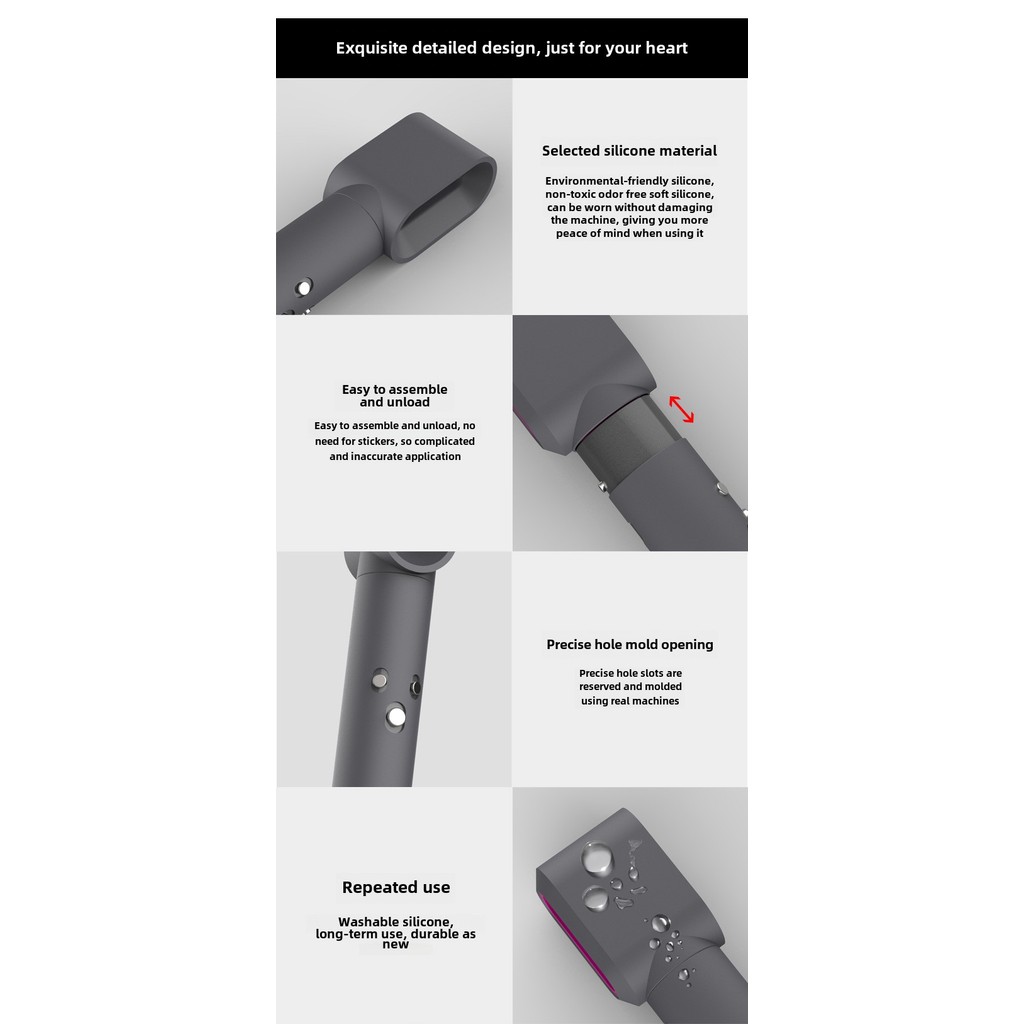 Exquisite detailed design, just for your heart

Selected silicone material

Environmental-friendly silicone, non-toxic odor free soft silicone, can be worn without damaging the machine, giving you more peace of mind when using it

Easy to assemble and unload

Easy to assemble and unload, no need for stickers, so complicated and inaccurate application

Precise hole mold opening

Precise hole slots are reserved and molded using real machines

Repeated use

Washable silicone, long-term use, durable as new